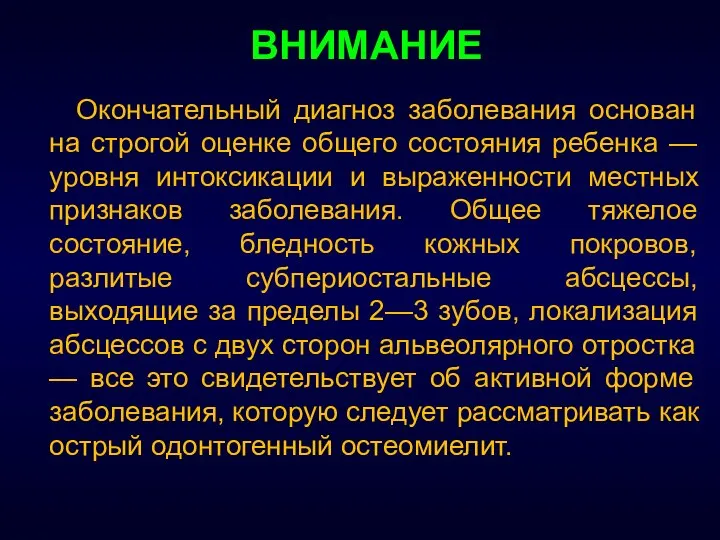 ВНИМАНИЕ

Окончательный диагноз заболевания основан на строгой оценке общего состояния ребенка — уровня интоксикации и выраженности местных признаков заболевания. Общее тяжелое состояние, бледность кожных покровов, разлитые субпериостальные абсцессы, выходящие за пределы 2—3 зубов, локализация абсцессов с двух сторон альвеолярного отростка — все это свидетельствует об активной форме заболевания, которую следует рассматривать как острый одонтогенный остеомиелит.